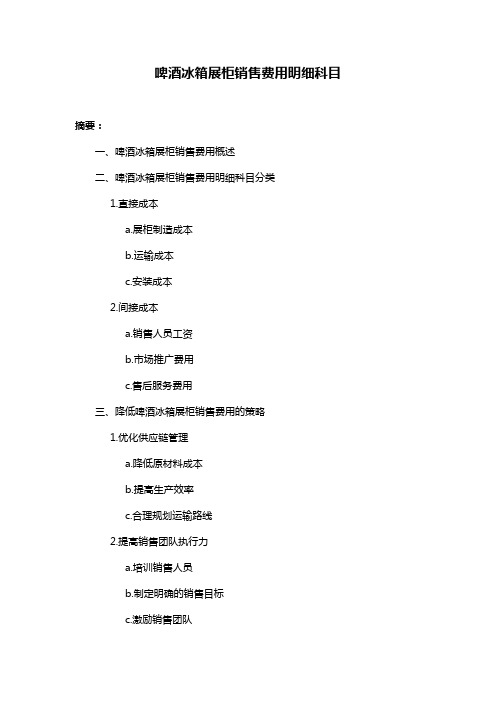 啤酒冰箱展柜销售费用明细科目

摘要：

一、啤酒冰箱展柜销售费用概述

二、啤酒冰箱展柜销售费用明细科目分类

1.直接成本

a.展柜制造成本

b.运输成本

c.安装成本

2.间接成本

a.销售人员工资

b.市场推广费用

c.售后服务费用

三、降低啤酒冰箱展柜销售费用的策略

1.优化供应链管理

a.降低原材料成本

b.提高生产效率

c.合理规划运输路线

2.提高销售团队执行力

a.培训销售人员

b.制定明确的销售目标

c.激励销售团队